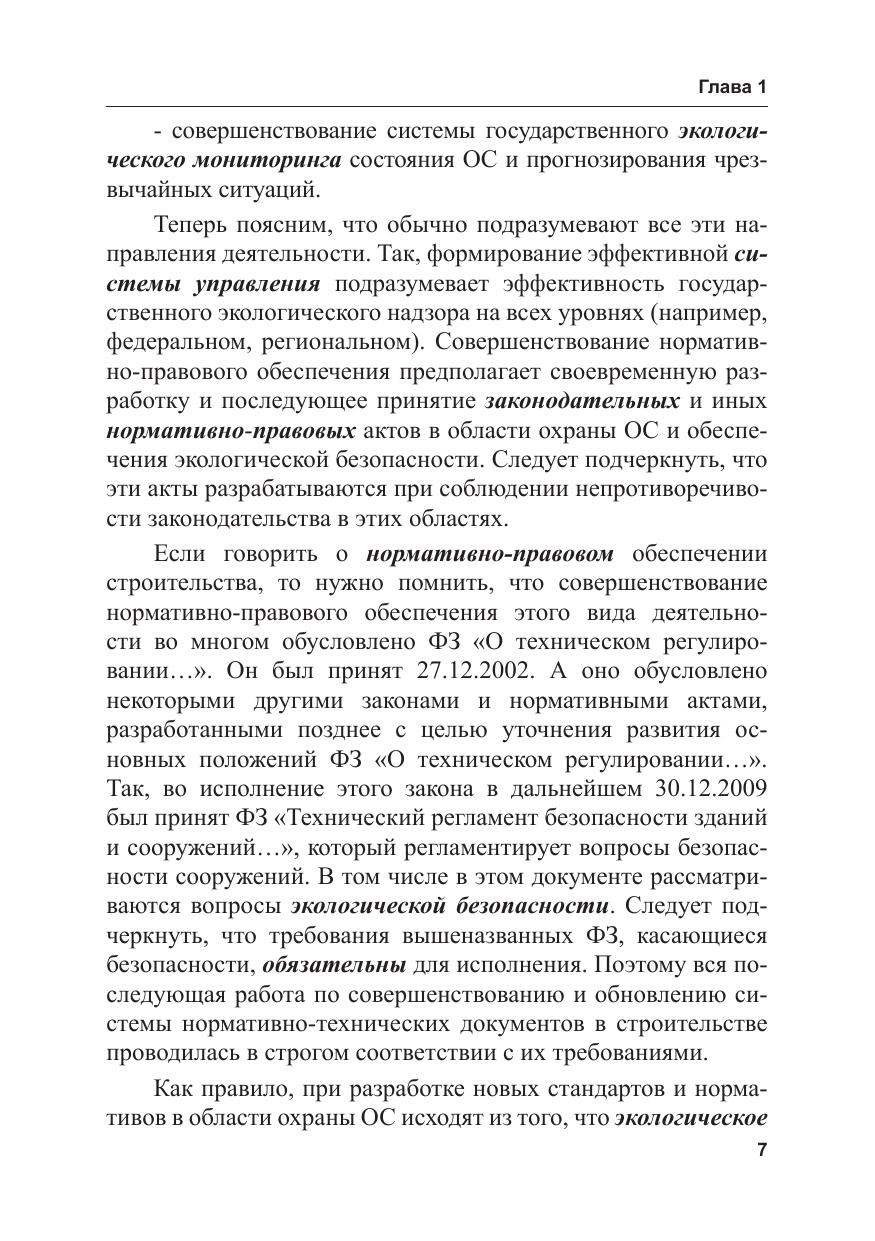 Глава 1

- совершенствование системы государственного экологического мониторинга состояния ОС и прогнозирования чрезвычайных ситуаций.

Теперь поясним, что обычно подразумевают все эти направления деятельности. Так, формирование эффективной системы управления подразумевает эффективность государственного экологического надзора на всех уровнях (например, федеральном, региональном). Совершенствование нормативно-правового обеспечения предполагает своевременную разработку и последующее принятие законодательных и иных нормативно-правовых актов в области охраны ОС и обеспечения экологической безопасности. Следует подчеркнуть, что эти акты разрабатываются при соблюдении непротиворечивости законодательства в этих областях.

Если говорить о нормативно-правовом обеспечении строительства, то нужно помнить, что совершенствование нормативно-правового обеспечения этого вида деятельности во многом обусловлено ФЗ «О техническом регулировании…». Он был принят 27.12.2002. А оно обусловлено некоторыми другими законами и нормативными актами, разработанными позднее с целью уточнения развития основных положений ФЗ «О техническом регулировании…». Так, во исполнение этого закона в дальнейшем 30.12.2009 был принят ФЗ «Технический регламент безопасности зданий и сооружений…», который регламентирует вопросы безопасности сооружений. В том числе в этом документе рассматриваются вопросы экологической безопасности. Следует подчеркнуть, что требования вышеназванных ФЗ, касающиеся безопасности, обязательны для исполнения. Поэтому вся последующая работа по совершенствованию и обновлению системы нормативно-технических документов в строительстве проводилась в строгом соответствии с их требованиями.

Как правило, при разработке новых стандартов и нормативов в области охраны ОС исходят из того, что экологическое

7